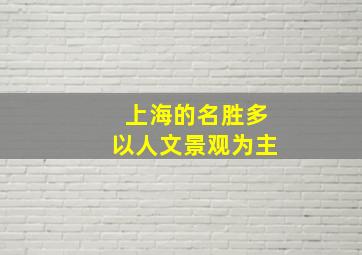 上海的名胜多
以人文景观为主